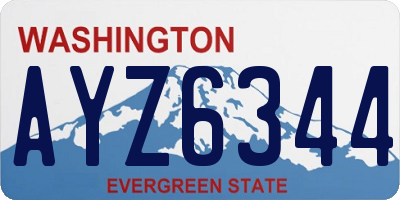 WASHINGTON

AYZ6344

EVERGREEN STATE